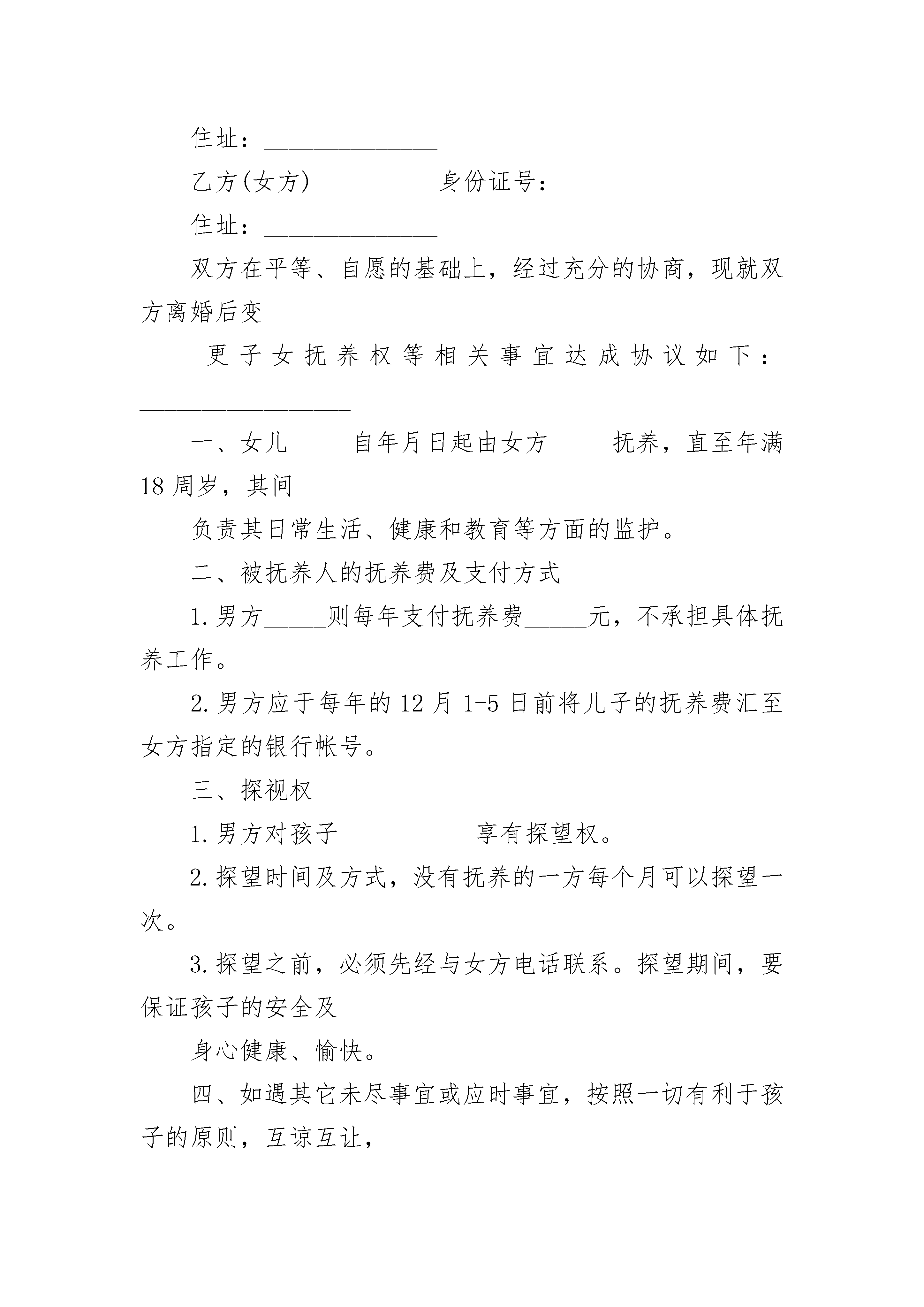 住址：______________

乙方(女方)__________身份证号：______________

住址：______________

双方在平等、自愿的基础上，经过充分的协商，现就双方离婚后变

更子女抚养权等相关事宜达成协议如下：_________________

一、女儿_____自年月日起由女方_____抚养，直至年满18周岁，其间

负责其日常生活、健康和教育等方面的监护。

二、被抚养人的抚养费及支付方式

1.男方_____则每年支付抚养费_____元，不承担具体抚养工作。

2.男方应于每年的12月1-5日前将儿子的抚养费汇至女方指定的银行帐号。

三、探视权

1.男方对孩子___________享有探望权。

2.探望时间及方式，没有抚养的一方每个月可以探望一次。

3.探望之前，必须先经与女方电话联系。探望期间，要保证孩子的安全及

身心健康、愉快。

四、如遇其它未尽事宜或应时事宜，按照一切有利于孩子的原则，互谅互让，